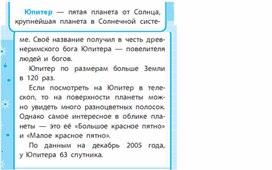 Юпитер — пятая планета от Солнца, крупнейшая планета в Солнечной системе. Своё название получил в честь древнеримского бога Юпитера — повелителя людей и богов.

Юпитер по размерам больше Земли в 120 раз.

Если посмотреть на Юпитер в телескоп, то на поверхности планеты можно увидеть много разноцветных полосок. Однако самое интересное в облике планеты — это её «Большое красное пятно» и «Малое красное пятно».

По данным на декабрь 2005 года, у Юпитера 63 спутника.